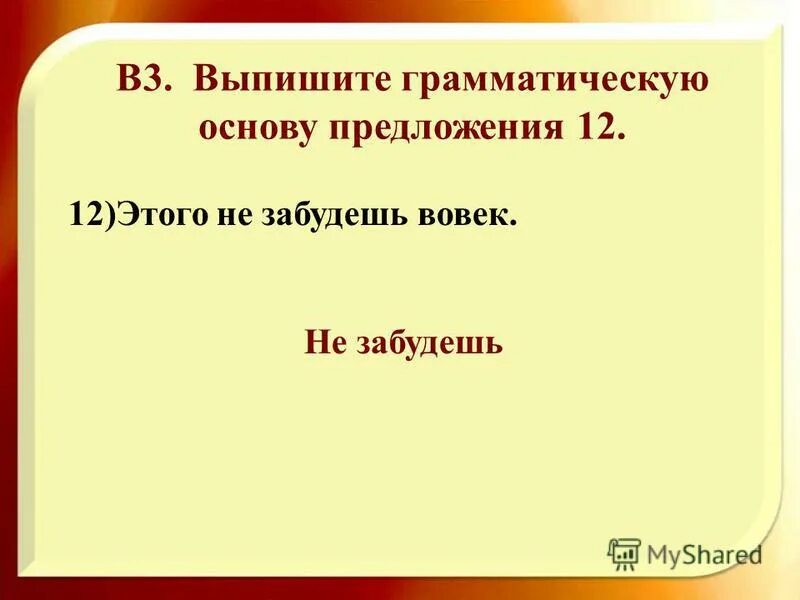 В3. Выпишите грамматическую основу предложения 12.

12)Этого не забудешь вовек.

Не забудешь

MyShared